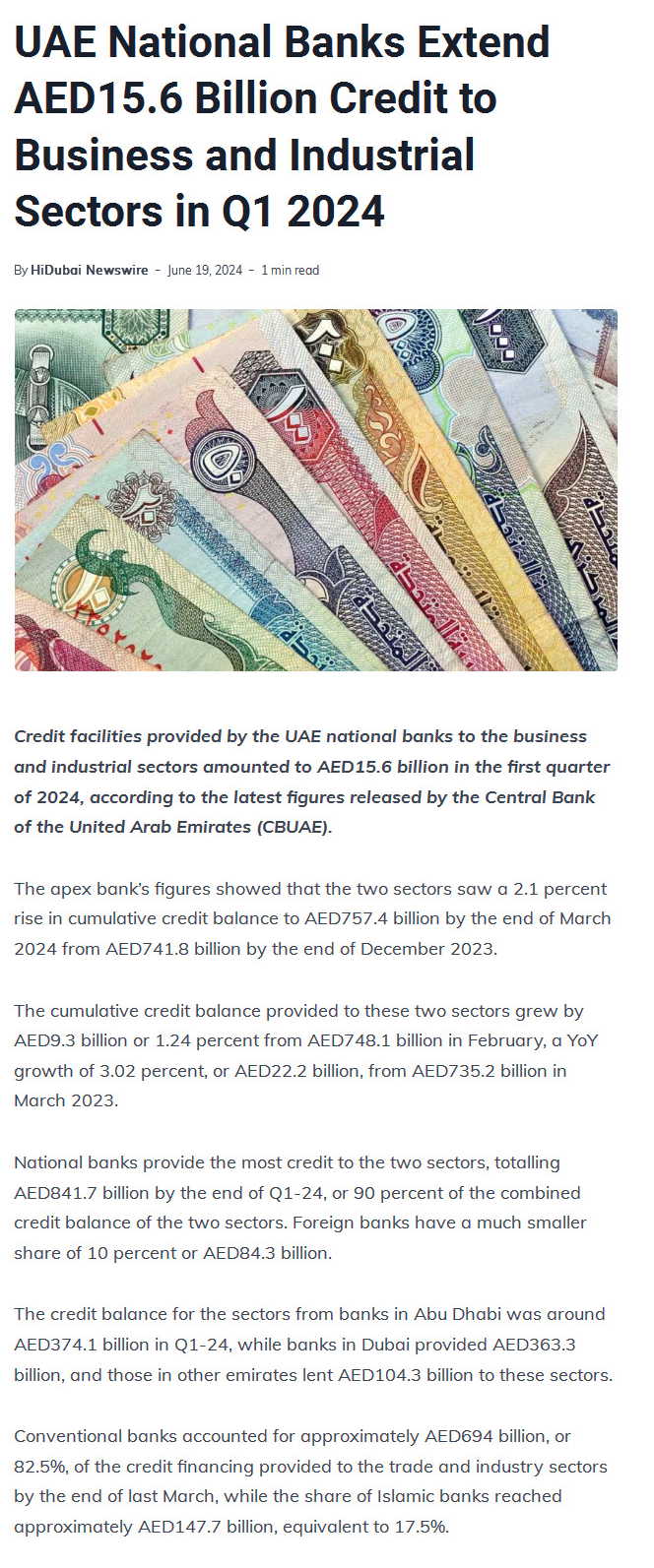 UAE National Banks Extend AED15.6 Billion Credit to Business and Industrial Sectors in Q1 2024

By HiDubai Newswire - June 19, 2024 - 1 min read

Credit facilities provided by the UAE national banks to the business and industrial sectors amounted to AED15.6 billion in the first quarter of 2024, according to the latest figures released by the Central Bank of the United Arab Emirates (CBUAE).

The apex bank's figures showed that the two sectors saw a 2.1 percent rise in cumulative credit balance to AED757.4 billion by the end of March 2024 from AED741.8 billion by the end of December 2023.

The cumulative credit balance provided to these two sectors grew by AED9.3 billion or 1.24 percent from AED748.1 billion in February, a YoY growth of 3.02 percent, or AED22.2 billion, from AED735.2 billion in March 2023.

National banks provide the most credit to the two sectors, totalling AED841.7 billion by the end of Q1-24, or 90 percent of the combined credit balance of the two sectors. Foreign banks have a much smaller share of 10 percent or AED84.3 billion.

The credit balance for the sectors from banks in Abu Dhabi was around AED374.1 billion in Q1-24, while banks in Dubai provided AED363.3 billion, and those in other emirates lent AED104.3 billion to these sectors.

Conventional banks accounted for approximately AED694 billion, or 82.5%, of the credit financing provided to the trade and industry sectors by the end of last March, while the share of Islamic banks reached approximately AED147.7 billion, equivalent to 17.5%.